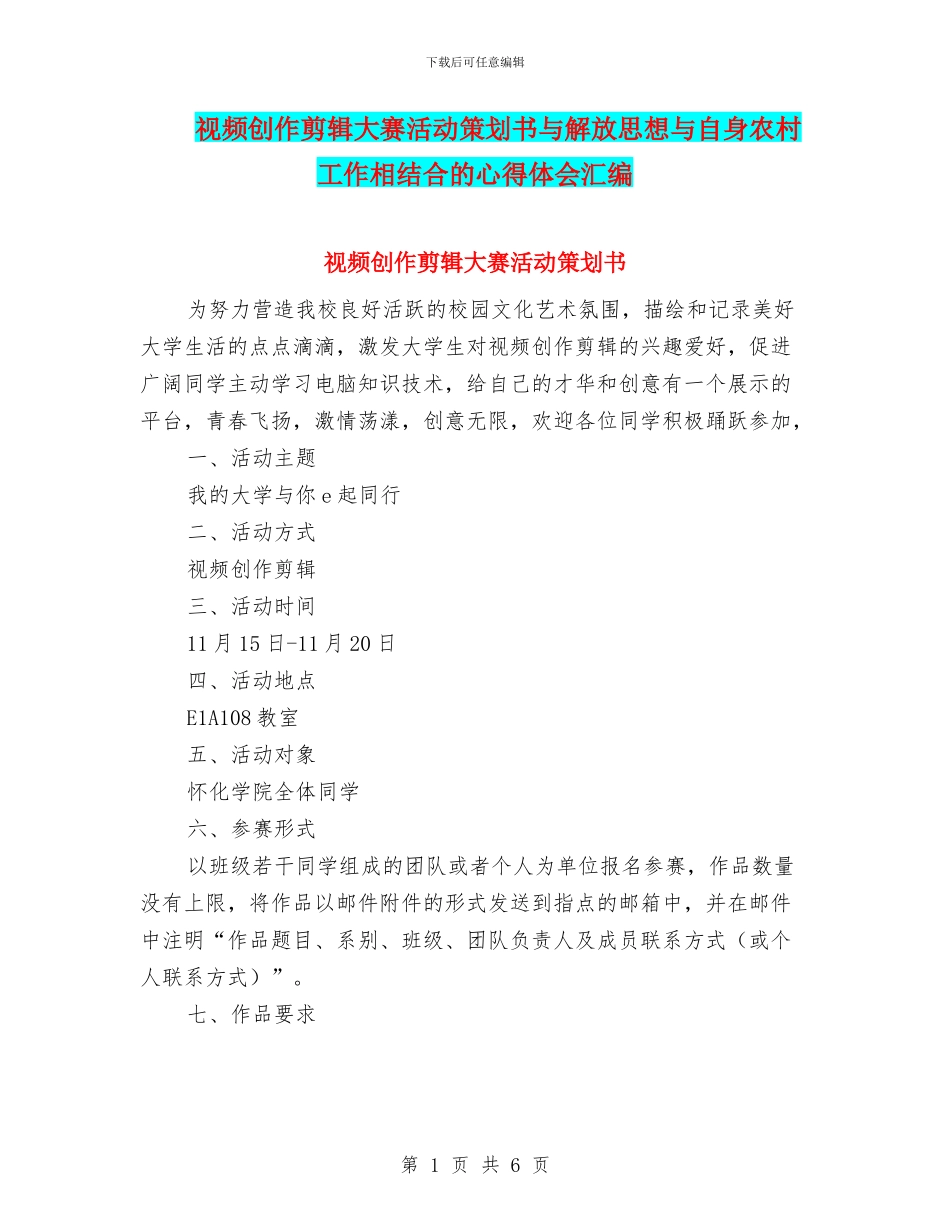 下载后可任意编辑

视频创作剪辑大赛活动策划书与解放思想与自身农村工作相结合的心得体会汇编

视频创作剪辑大赛活动策划书

为努力营造我校良好活跃的校园文化艺术氛围，描绘和记录美好大学生活的点点滴滴，激发大学生对视频创作剪辑的兴趣爱好，促进广阔同学主动学习电脑知识技术，给自己的才华和创意有一个展示的平台，青春飞扬，激情荡漾，创意无限，欢迎各位同学积极踊跃参加，

一、活动主题

我的大学与你 e 起同行

二、活动方式

视频创作剪辑

三、活动时间

11 月 15 日-11 月 20 日

四、活动地点

E1A108 教室

五、活动对象

怀化学院全体同学

六、参赛形式

以班级若干同学组成的团队或者个人为单位报名参赛，作品数量没有上限，将作品以邮件附件的形式发送到指点的邮箱中，并在邮件中注明“作品题目、系别、班级、团队负责人及成员联系方式（或个人联系方式）”。

七、作品要求

第 1 页 共 6 页